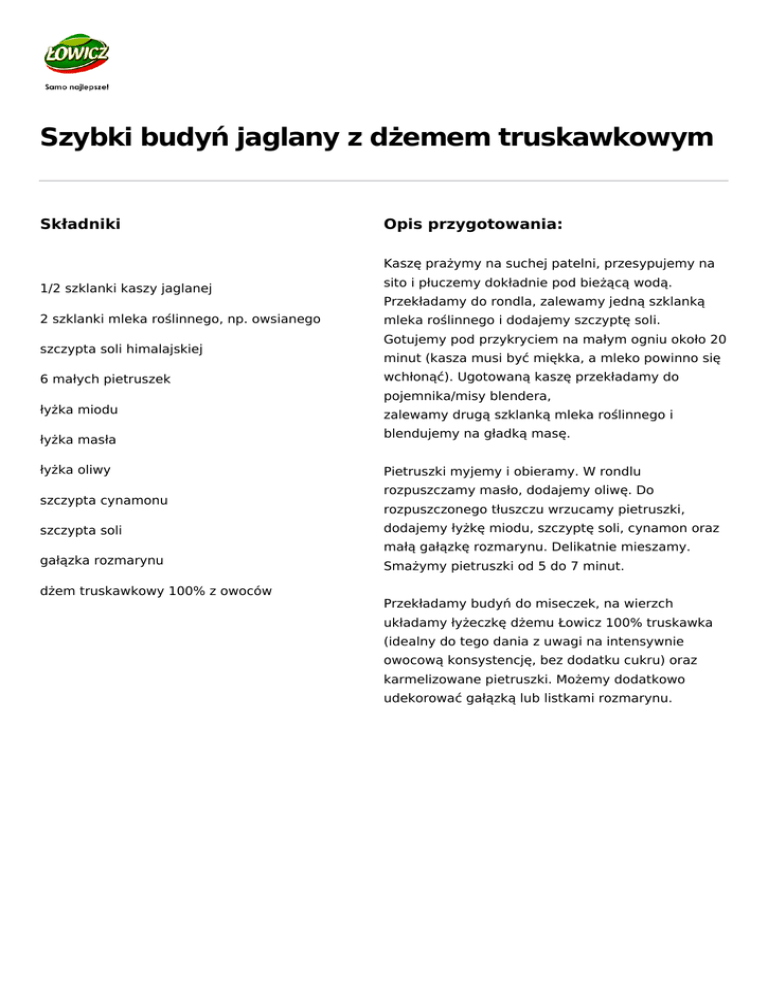 ŁOWICZ
Samo najlepsze!

Szybki budyń jaglany z dżemem truskawkowym

Składniki

1/2 szklanki kaszy jaglanej

2 szklanki mleka roślinnego, np. owsianego

szczypta soli himalajskiej

6 małych pietruszek

łyżka miodu

łyżka masła

łyżka oliwy

szczypta cynamonu

szczypta soli

gałązka rozmarynu

dżem truskawkowy 100% z owoców

Opis przygotowania:

Kaszę prażymy na suchej patelni, przesypujemy na sito i płuczemy dokładnie pod bieżącą wodą. Przekładamy do rondla, zalewamy jedną szklanką mleka roślinnego i dodajemy szczyptę soli. Gotujemy pod przykryciem na małym ogniu około 20 minut (kasza musi być miękka, a mleko powinno się wchłonąć). Ugotowaną kaszę przekładamy do pojemnika/misy blendera,
zalewamy drugą szklanką mleka roślinnego i blendujemy na gładką masę.

Pietruszki myjemy i obieramy. W rondlu rozpuszczamy masło, dodajemy oliwę. Do rozpuszczonego tłuszczu wrzucamy pietruszki, dodajemy łyżkę miodu, szczyptę soli, cynamon oraz małą gałązkę rozmarynu. Delikatnie mieszamy. Smażymy pietruszki od 5 do 7 minut.

Przekładamy budyń do miseczek, na wierzch układamy łyżeczkę dżemu Łowicz 100% truskawka (idealny do tego dania z uwagi na intensywnie owocową konsystencję, bez dodatku cukru) oraz karmelizowane pietruszki. Możemy dodatkowo udekorować gałązką lub listkami rozmarynu.